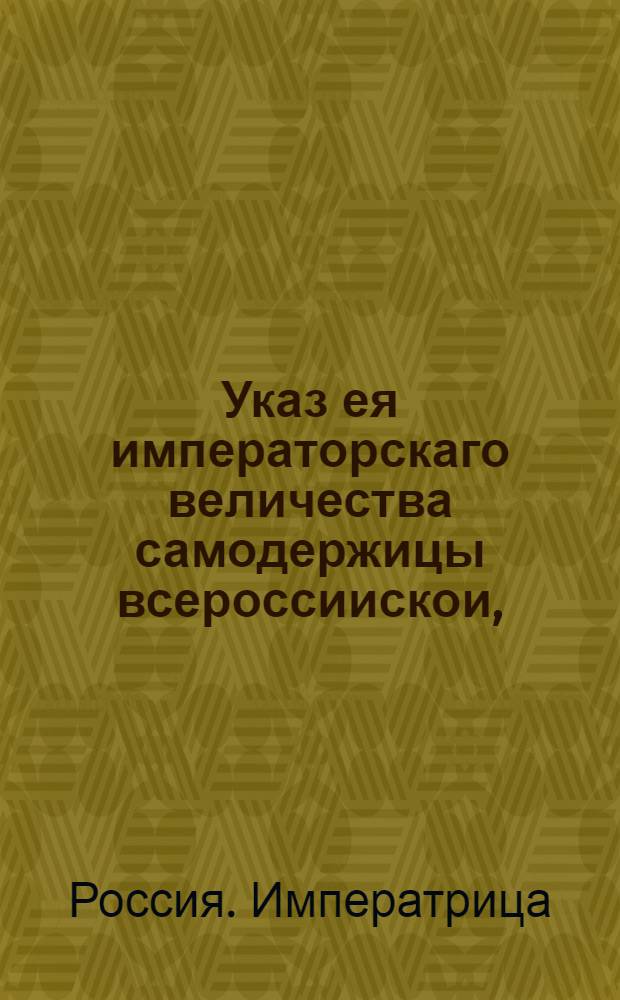 Указ ея императорскаго величества самодержицы всероссиискои,

Россия. Императрица